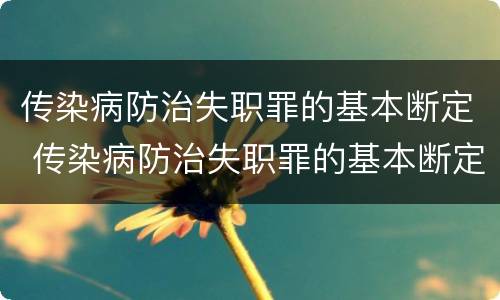 传染病防治失职罪的基本断定
传染病防治失职罪的基本断定